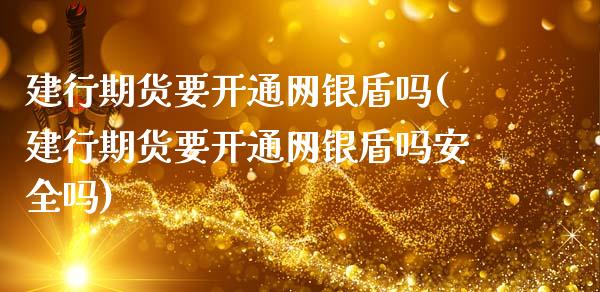 建行期货要开通网银盾吗(建行期货要开通网银盾吗安全吗)